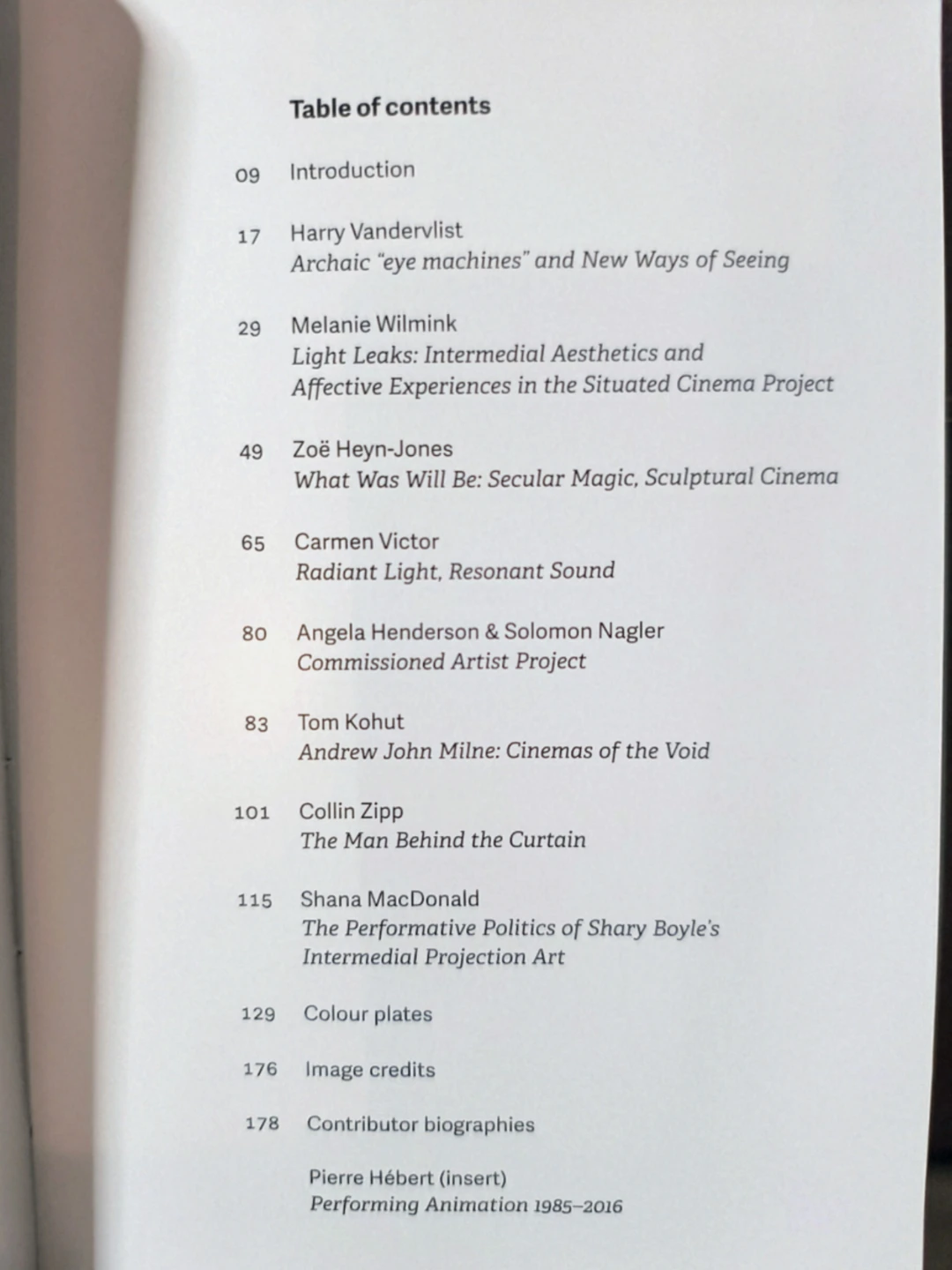 Table of contents

09 Introduction

17 Harry Vandervlist
Archaic "eye machines" and New Ways of Seeing

29 Melanie Wilmink
Light Leaks: Intermedial Aesthetics and Affective Experiences in the Situated Cinema Project

49 Zoë Heyn-Jones
What Was Will Be: Secular Magic, Sculptural Cinema

65 Carmen Victor
Radiant Light, Resonant Sound

80 Angela Henderson & Solomon Nagler
Commissioned Artist Project

83 Tom Kohut
Andrew John Milne: Cinemas of the Void

101 Collin Zipp
The Man Behind the Curtain

115 Shana MacDonald
The Performative Politics of Shary Boyle's Intermedial Projection Art

129 Colour plates

176 Image credits

178 Contributor biographies

Pierre Hébert (insert)
Performing Animation 1985–2016